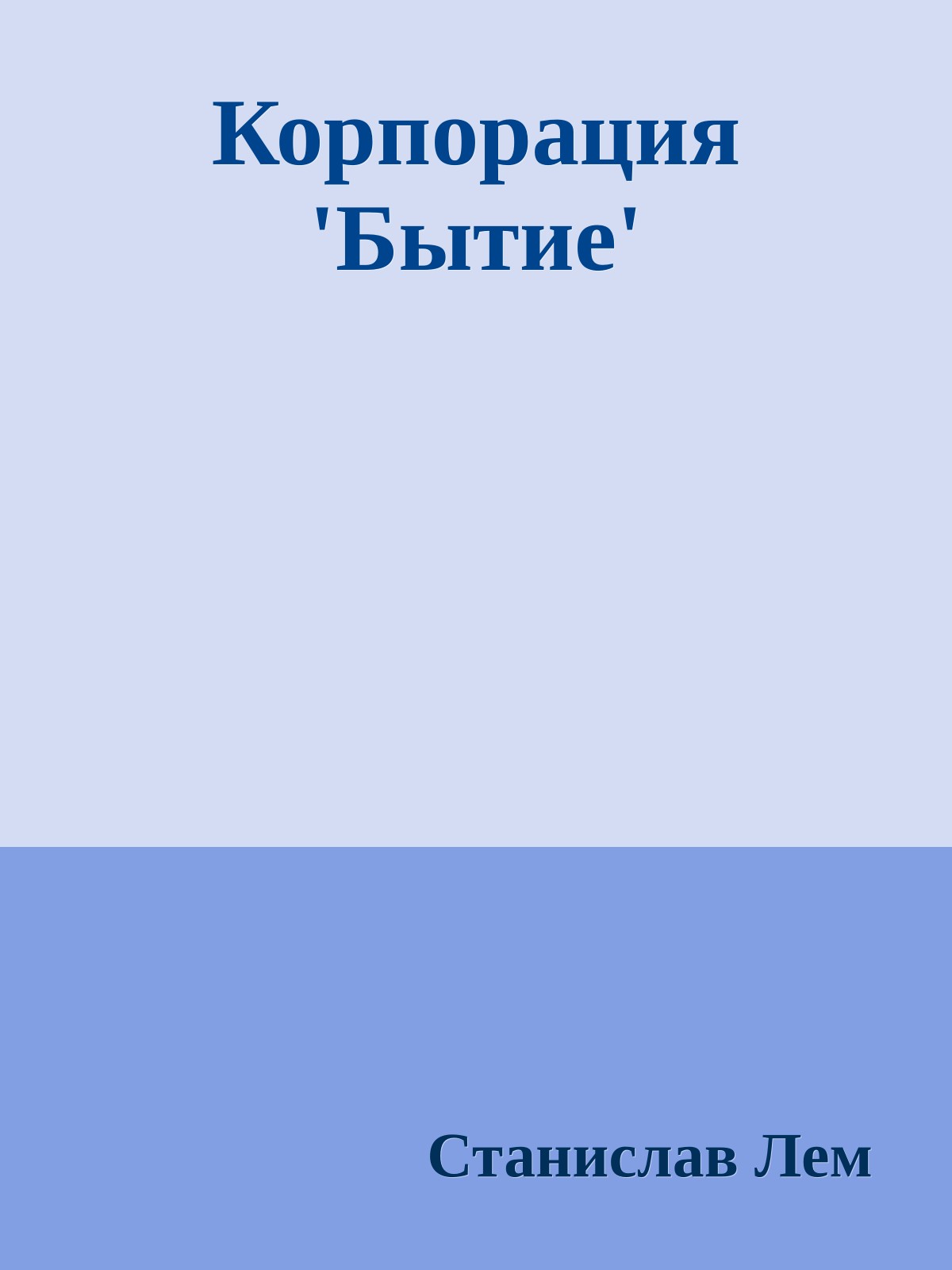 Корпорация 'Бытие'

Станислав Лем